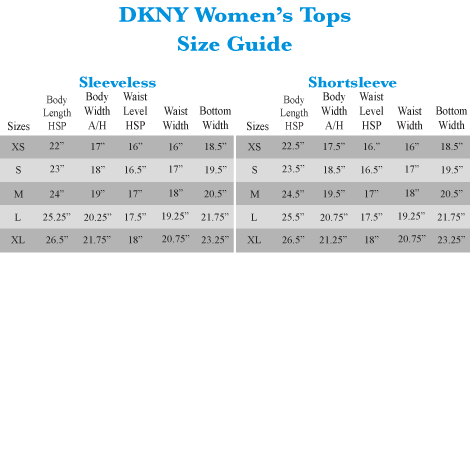 DKNY Women's Tops
Size Guide

Sleeveless

| Sizes | Body Length HSP | Body Width A/H | Waist Level HSP | Waist Width | Bottom Width |
|---|---|---|---|---|---|
| XS | 22" | 17" | 16" | 16" | 18.5" |
| S | 23" | 18" | 16.5" | 17" | 19.5" |
| M | 24" | 19" | 17" | 18" | 20.5" |
| L | 25.25" | 20.25" | 17.5" | 19.25" | 21.75" |
| XL | 26.5" | 21.75" | 18" | 20.75" | 23.25" |

Shortsleeve

| Sizes | Body Length HSP | Body Width A/H | Waist Level HSP | Waist Width | Bottom Width |
|---|---|---|---|---|---|
| XS | 22.5" | 17.5" | 16." | 16" | 18.5" |
| S | 23.5" | 18.5" | 16.5" | 17" | 19.5" |
| M | 24.5" | 19.5" | 17" | 18" | 20.5" |
| L | 25.5" | 20.75" | 17.5" | 19.25" | 21.75" |
| XL | 26.5" | 21.25" | 18" | 20.75" | 23.25" |